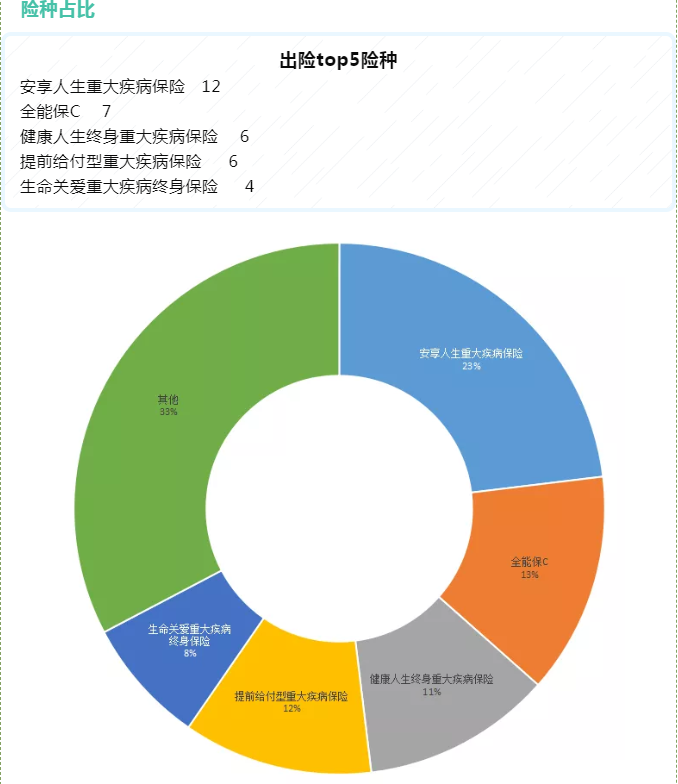 险种占比

出险top5险种

安享人生重大疾病保险 12
全能保C 7
健康人生终身重大疾病保险 6
提前给付型重大疾病保险 6
生命关爱重大疾病终身保险 4

安享人生重大疾病保险
23%

全能保C
13%

健康人生终身重大疾病保险
11%

提前给付型重大疾病保险
12%

生命关爱重大疾病终身保险
8%

其他
33%